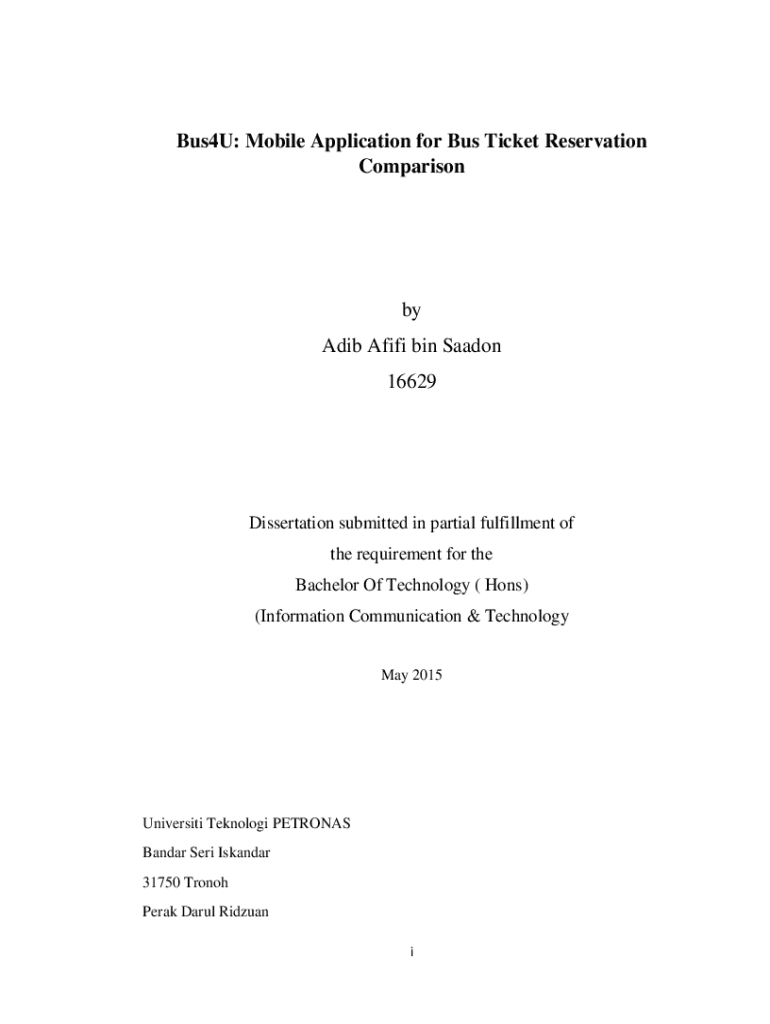 Bus4U: Mobile Application for Bus Ticket Reservation Comparison

by

Adib Afifi bin Saadon

16629

Dissertation submitted in partial fulfillment of

the requirement for the

Bachelor Of Technology ( Hons)

(Information Communication & Technology

May 2015

Universiti Teknologi PETRONAS

Bandar Seri Iskandar

31750 Tronoh

Perak Darul Ridzuan

i